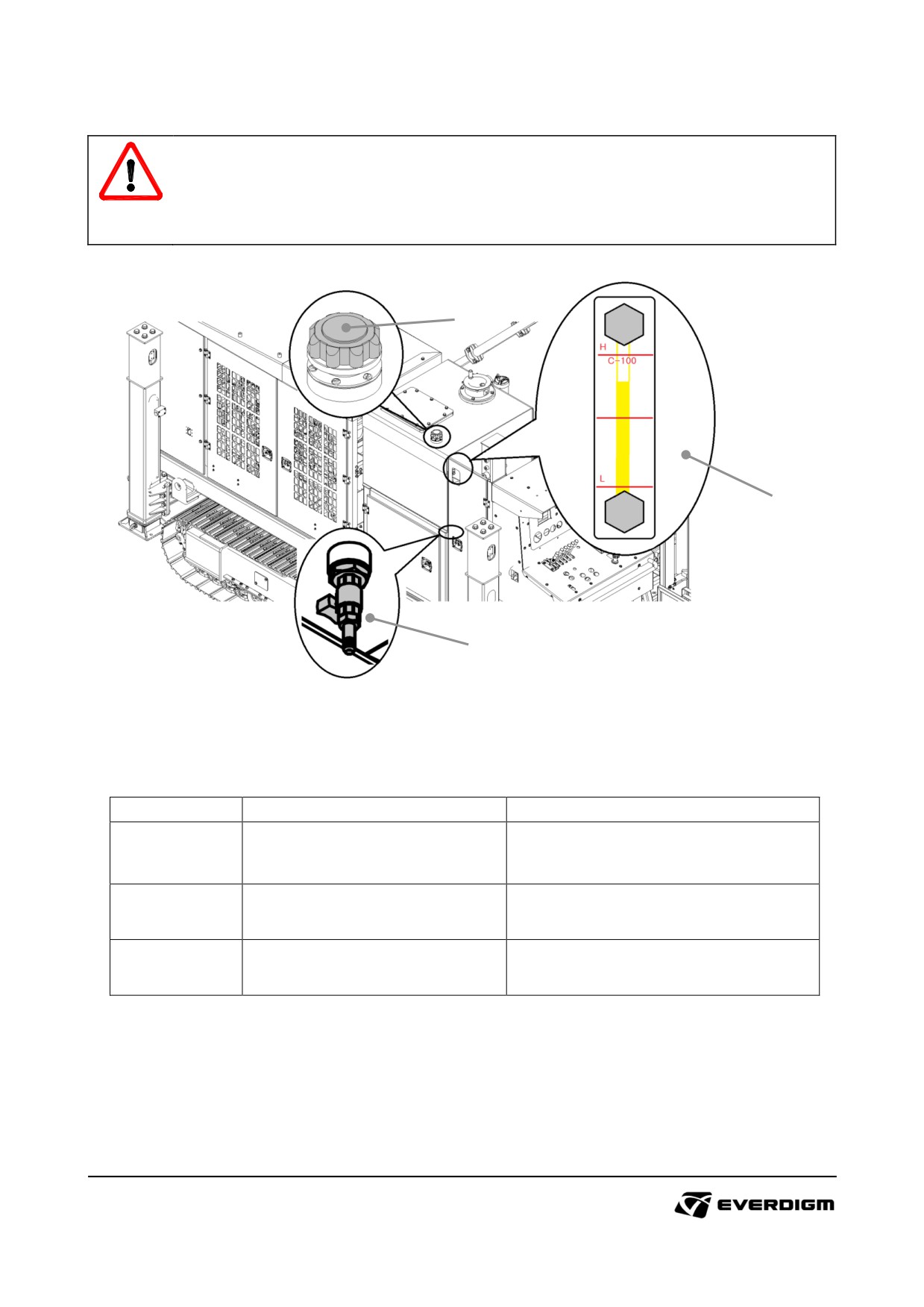 H
C-100
L

EVERDIGM